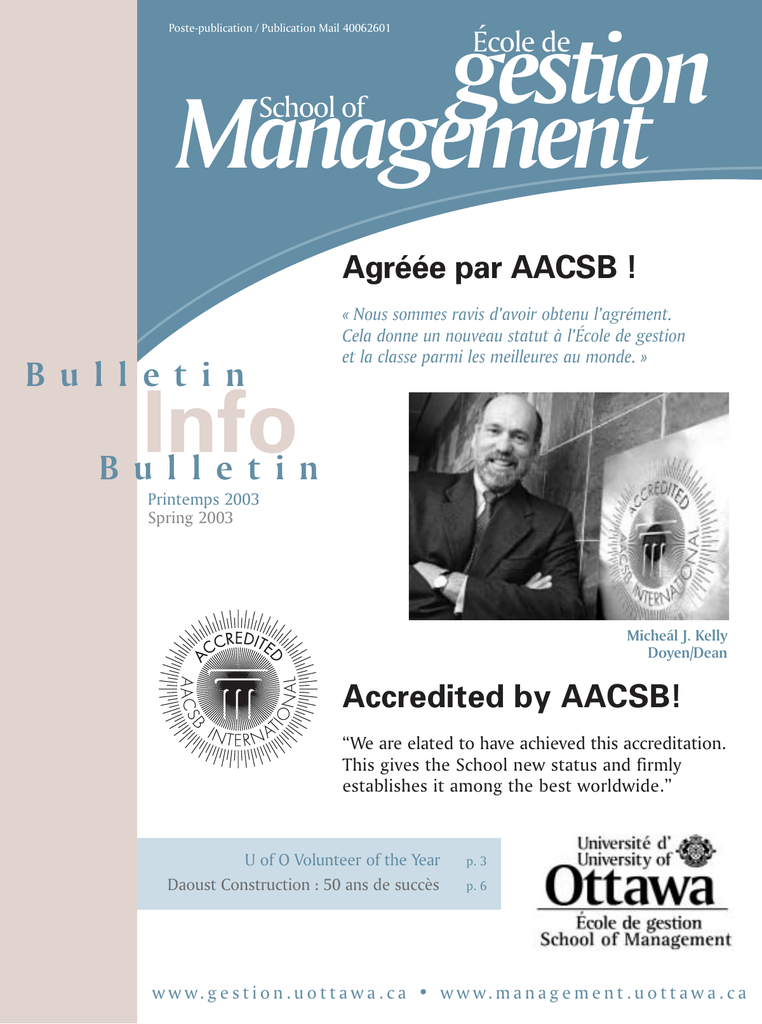 Poste-publication / Publication Mail 40062601

École de gestion

School of Management

Agréée par AACSB !

« Nous sommes ravis d'avoir obtenu l'agrément. Cela donne un nouveau statut à l'École de gestion et la classe parmi les meilleures au monde. »

Bulletin
Info
Bulletin

Printemps 2003
Spring 2003

ACCREDITED
AACSB INTERNATIONAL

Micheál J. Kelly
Doyen/Dean

ACCREDITED
AACSB INTERNATIONAL

Accredited by AACSB!

"We are elated to have achieved this accreditation. This gives the School new status and firmly establishes it among the best worldwide."

U of O Volunteer of the Year p. 3
Daoust Construction : 50 ans de succès p. 6

Université d'
University of
Ottawa
École de gestion
School of Management

www.gestion.uottawa.ca • www.management.uottawa.ca